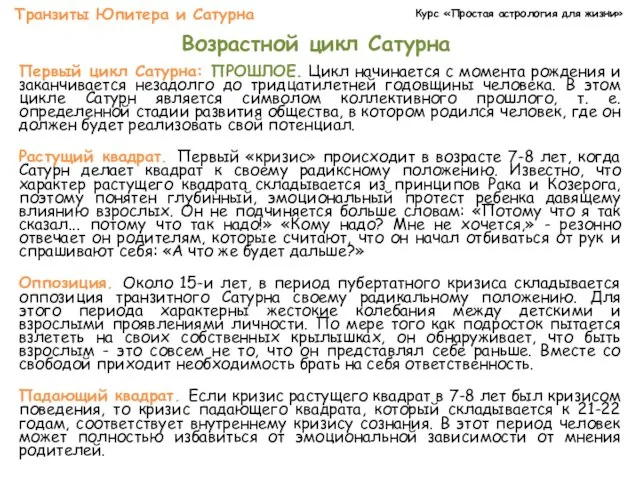 Транзиты Юпитера и Сатурна

Курс «Простая астрология для жизни»

Возрастной цикл Сатурна

Первый цикл Сатурна: ПРОШЛОЕ. Цикл начинается с момента рождения и заканчивается незадолго до тридцатилетней годовщины человека. В этом цикле Сатурн является символом коллективного прошлого, т. е. определенной стадии развития общества, в котором родился человек, где он должен будет реализовать свой потенциал.

Растущий квадрат. Первый «кризис» происходит в возрасте 7-8 лет, когда Сатурн делает квадрат к своему радиксному положению. Известно, что характер растущего квадрата складывается из принципов Рака и Козерога, поэтому понятен глубинный, эмоциональный протест ребенка давящему влиянию взрослых. Он не подчиняется больше словам: «Потому что я так сказал... потому что так надо!» «Кому надо? Мне не хочется,» - резонно отвечает он родителям, которые считают, что он начал отбиваться от рук и спрашивают себя: «А что же будет дальше?»

Оппозиция. Около 15-и лет, в период пубертатного кризиса складывается оппозиция транзитного Сатурна своему радикальному положению. Для этого периода характерны жестокие колебания между детскими и взрослыми проявлениями личности. По мере того как подросток пытается взлететь на своих собственных крылышках, он обнаруживает, что быть взрослым - это совсем не то, что он представлял себе раньше. Вместе со свободой приходит необходимость брать на себя ответственность.

Падающий квадрат. Если кризис растущего квадрат в 7-8 лет был кризисом поведения, то кризис падающего квадрата, который складывается к 21-22 годам, соответствует внутреннему кризису сознания. В этот период человек может полностью избавиться от эмоциональной зависимости от мнения родителей.